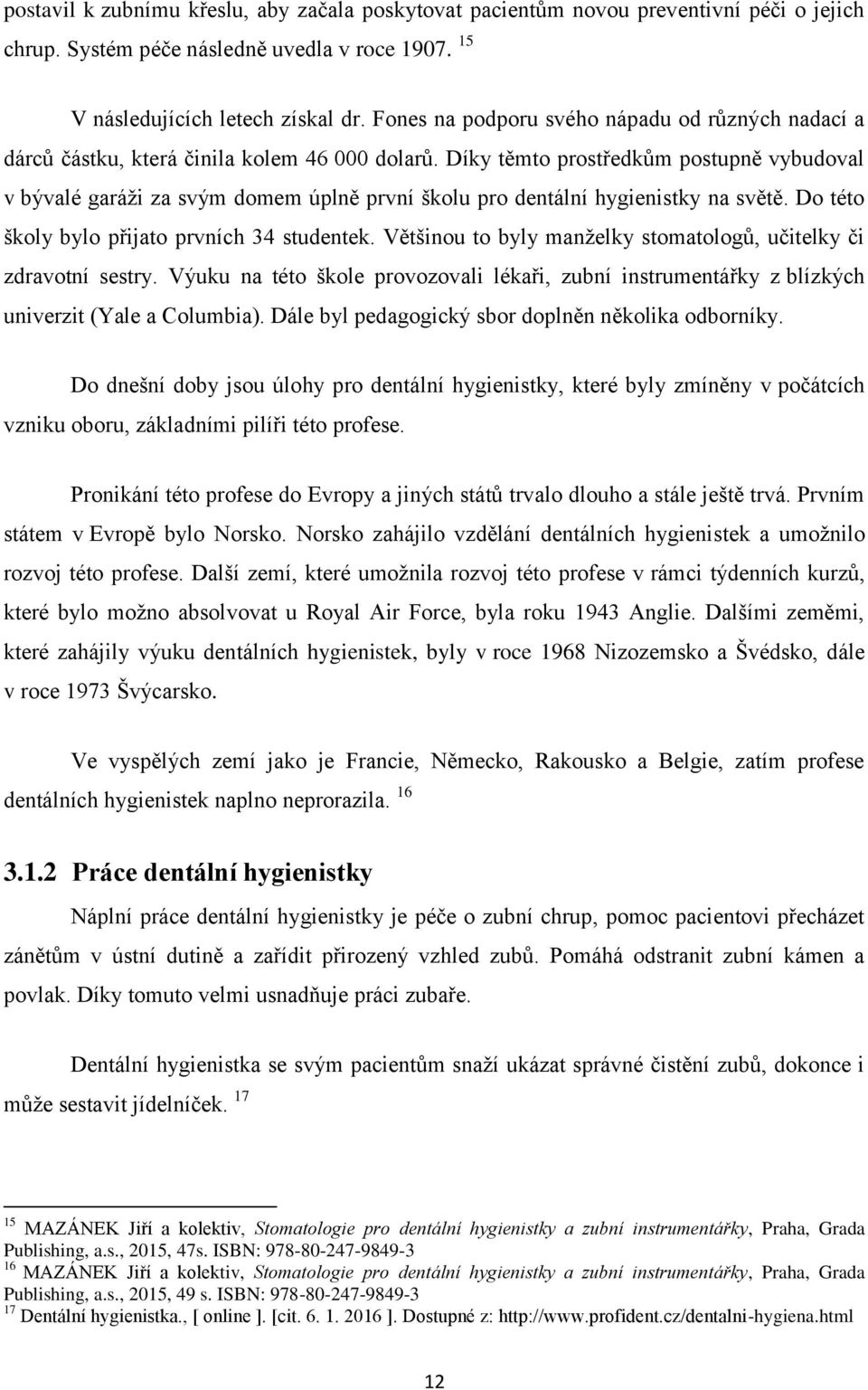 postavil k zubnímu křeslu, aby začala poskytovat pacientům novou preventivní péči o jejich chrup. Systém péče následně uvedla v roce 1907. $^{15}$

V následujících letech získal dr. Fones na podporu svého nápadu od různých nadací a dárců částku, která činila kolem 46 000 dolarů. Díky těmto prostředkům postupně vybudoval v bývalé garáži za svým domem úplně první školu pro dentální hygienistky na světě. Do této školy bylo přijato prvních 34 studentek. Většinou to byly manželky stomatologů, učitelky či zdravotní sestry. Výuku na této škole provozovali lékaři, zubní instrumentářky z blízkých univerzit (Yale a Columbia). Dále byl pedagogický sbor doplněn několika odborníky.

Do dnešní doby jsou úlohy pro dentální hygienistky, které byly zmíněny v počátcích vzniku oboru, základními pilíři této profese.

Pronikání této profese do Evropy a jiných států trvalo dlouho a stále ještě trvá. Prvním státem v Evropě bylo Norsko. Norsko zahájilo vzdělání dentálních hygienistek a umožnilo rozvoj této profese. Další zemí, které umožnila rozvoj této profese v rámci týdenních kurzů, které bylo možno absolvovat u Royal Air Force, byla roku 1943 Anglie. Dalšími zeměmi, které zahájily výuku dentálních hygienistek, byly v roce 1968 Nizozemsko a Švédsko, dále v roce 1973 Švýcarsko.

Ve vyspělých zemí jako je Francie, Německo, Rakousko a Belgie, zatím profese dentálních hygienistek naplno neprorazila. $^{16}$

3.1.2 Práce dentální hygienistky

Náplní práce dentální hygienistky je péče o zubní chrup, pomoc pacientovi přecházet zánětům v ústní dutině a zařídit přirozený vzhled zubů. Pomáhá odstranit zubní kámen a povlak. Díky tomuto velmi usnadňuje práci zubaře.

Dentální hygienistka se svým pacientům snaží ukázat správné čistění zubů, dokonce i může sestavit jídelníček. $^{17}$

$^{15}$ MAZÁNEK Jiří a kolektiv, Stomatologie pro dentální hygienistky a zubní instrumentářky, Praha, Grada Publishing, a.s., 2015, 47s. ISBN: 978-80-247-9849-3
$^{16}$ MAZÁNEK Jiří a kolektiv, Stomatologie pro dentální hygienistky a zubní instrumentářky, Praha, Grada Publishing, a.s., 2015, 49 s. ISBN: 978-80-247-9849-3
$^{17}$ Dentální hygienistka., [ online ]. [cit. 6. 1. 2016 ]. Dostupné z: http://www.profident.cz/dentalni-hygiena.html

12